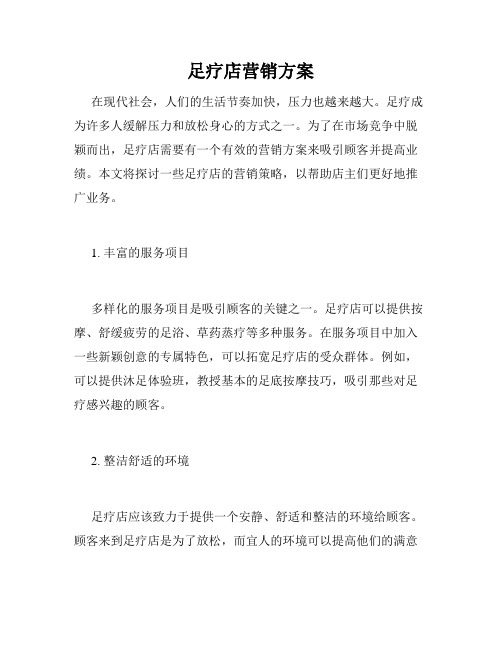 足疗店营销方案

在现代社会，人们的生活节奏加快，压力也越来越大。足疗成为许多人缓解压力和放松身心的方式之一。为了在市场竞争中脱颖而出，足疗店需要有一个有效的营销方案来吸引顾客并提高业绩。本文将探讨一些足疗店的营销策略，以帮助店主们更好地推广业务。

1. 丰富的服务项目

多样化的服务项目是吸引顾客的关键之一。足疗店可以提供按摩、舒缓疲劳的足浴、草药蒸疗等多种服务。在服务项目中加入一些新颖创意的专属特色，可以拓宽足疗店的受众群体。例如，可以提供沐足体验班，教授基本的足底按摩技巧，吸引那些对足疗感兴趣的顾客。

2. 整洁舒适的环境

足疗店应该致力于提供一个安静、舒适和整洁的环境给顾客。顾客来到足疗店是为了放松，而宜人的环境可以提高他们的满意